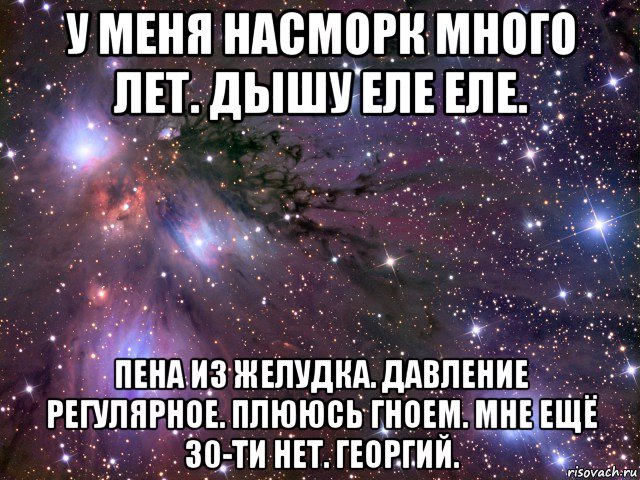 У МЕНЯ НАСМОРК МНОГО ЛЕТ. ДЫШУ ЕЛЕ ЕЛЕ.

ПЕНА ИЗ ЖЕЛУДКА. ДАВЛЕНИЕ РЕГУЛЯРНОЕ. ПЛЮЮСЬ ГНОЕМ. МНЕ ЕЩЁ 30-ТИ НЕТ. ГЕОРГИЙ.

risovach.ru